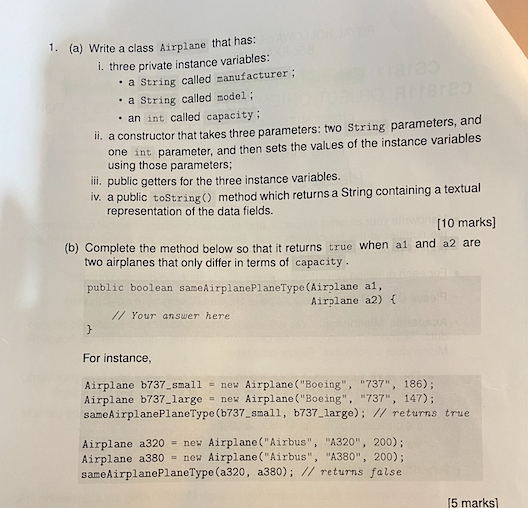 1. (a) Write a class Airplane that has:

i. three private instance variables:

• a String called manufacturer;

• a String called model;

• an int called capacity;

ii. a constructor that takes three parameters: two String parameters, and one int parameter, and then sets the values of the instance variables using those parameters;

iii. public getters for the three instance variables.

iv. a public toString() method which returns a String containing a textual representation of the data fields.

[10 marks]

(b) Complete the method below so that it returns true when a1 and a2 are two airplanes that only differ in terms of capacity.

public boolean sameAirplanePlaneType(Airplane a1,
                                     Airplane a2) {
    // Your answer here
}

For instance,

Airplane b737_small = new Airplane("Boeing", "737", 186);
Airplane b737_large = new Airplane("Boeing", "737", 147);
sameAirplanePlaneType(b737_small, b737_large); // returns true

Airplane a320 = new Airplane("Airbus", "A320", 200);
Airplane a380 = new Airplane("Airbus", "A380", 200);
sameAirplanePlaneType(a320, a380); // returns false

[5 marks]